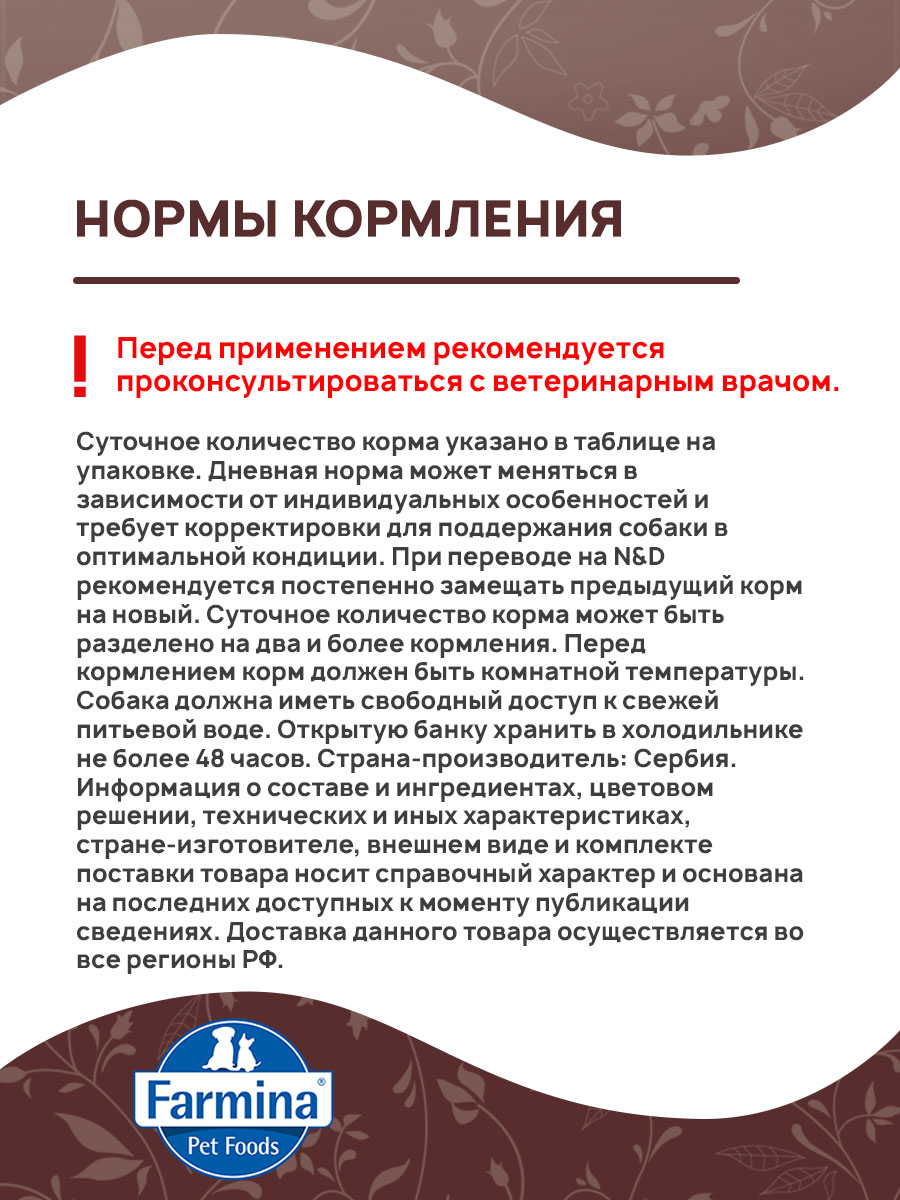 НОРМЫ КОРМЛЕНИЯ

!
Перед применением рекомендуется проконсультироваться с ветеринарным врачом.

Суточное количество корма указано в таблице на упаковке. Дневная норма может меняться в зависимости от индивидуальных особенностей и требует корректировки для поддержания собаки в оптимальной кондиции. При переводе на N&D рекомендуется постепенно замещать предыдущий корм на новый. Суточное количество корма может быть разделено на два и более кормления. Перед кормлением корм должен быть комнатной температуры. Собака должна иметь свободный доступ к свежей питьевой воде. Открытую банку хранить в холодильнике не более 48 часов. Страна-производитель: Сербия. Информация о составе и ингредиентах, цветовом решении, технических и иных характеристиках, стране-изготовителе, внешнем виде и комплекте поставки товара носит справочный характер и основана на последних доступных к моменту публикации сведениях. Доставка данного товара осуществляется во все регионы РФ.

Farmina®
Pet Foods